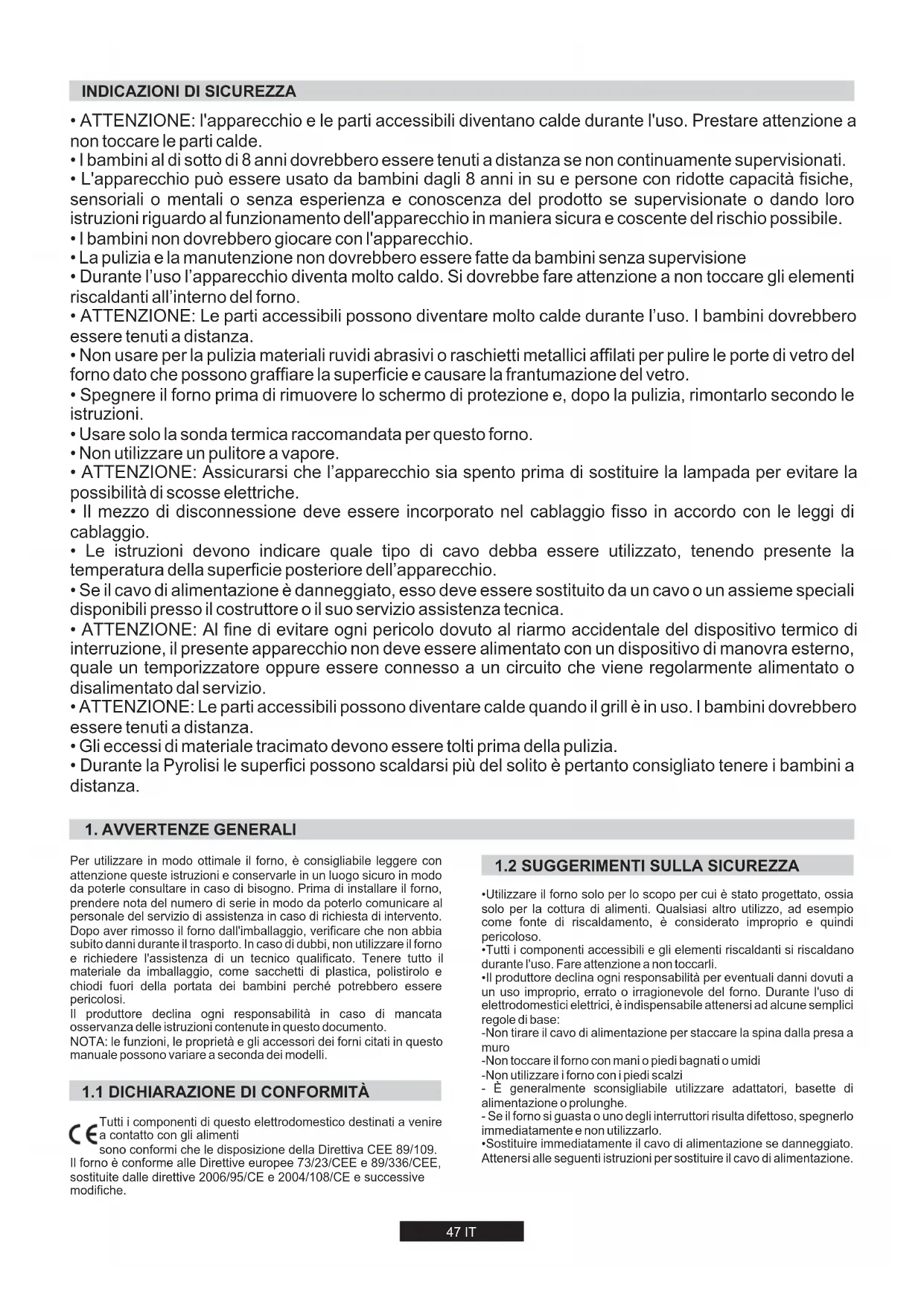 INDICAZIONI DI SICUREZZA

• ATTENZIONE: l'apparecchio e le parti accessibili diventano calde durante l'uso. Prestare attenzione a non toccare le parti calde.
• I bambini al di sotto di 8 anni dovrebbero essere tenuti a distanza se non continuamente supervisionati.
• L'apparecchio può essere usato da bambini dagli 8 anni in su e persone con ridotte capacità fisiche, sensoriali o mentali o senza esperienza e conoscenza del prodotto se supervisionate o dando loro istruzioni riguardo al funzionamento dell'apparecchio in maniera sicura e coscente del rischio possibile.
• I bambini non dovrebbero giocare con l'apparecchio.
• La pulizia e la manutenzione non dovrebbero essere fatte da bambini senza supervisione
• Durante l'uso l'apparecchio diventa molto caldo. Si dovrebbe fare attenzione a non toccare gli elementi riscaldanti all'interno del forno.
• ATTENZIONE: Le parti accessibili possono diventare molto calde durante l'uso. I bambini dovrebbero essere tenuti a distanza.
• Non usare per la pulizia materiali ruvidi abrasivi o raschietti metallici affilati per pulire le porte di vetro del forno dato che possono graffiare la superficie e causare la frantumazione del vetro.
• Spegnere il forno prima di rimuovere lo schermo di protezione e, dopo la pulizia, rimontarlo secondo le istruzioni.
• Usare solo la sonda termica raccomandata per questo forno.
• Non utilizzare un pulitore a vapore.
• ATTENZIONE: Assicurarsi che l'apparecchio sia spento prima di sostituire la lampada per evitare la possibilità di scosse elettriche.
• Il mezzo di disconnessione deve essere incorporato nel cablaggio fisso in accordo con le leggi di cablaggio.
• Le istruzioni devono indicare quale tipo di cavo debba essere utilizzato, tenendo presente la temperatura della superficie posteriore dell'apparecchio.
• Se il cavo di alimentazione è danneggiato, esso deve essere sostituito da un cavo o un assieme speciali disponibili presso il costruttore o il suo servizio assistenza tecnica.
• ATTENZIONE: Al fine di evitare ogni pericolo dovuto al riarmo accidentale del dispositivo termico di interruzione, il presente apparecchio non deve essere alimentato con un dispositivo di manovra esterno, quale un temporizzatore oppure essere connesso a un circuito che viene regolarmente alimentato o disalimentato dal servizio.
• ATTENZIONE: Le parti accessibili possono diventare calde quando il grill è in uso. I bambini dovrebbero essere tenuti a distanza.
• Gli eccessi di materiale tracimato devono essere tolti prima della pulizia.
• Durante la Pyrolisi le superfici possono scaldarsi più del solito è pertanto consigliato tenere i bambini a distanza.

1. AVVERTENZE GENERALI

Per utilizzare in modo ottimale il forno, è consigliabile leggere con attenzione queste istruzioni e conservarle in un luogo sicuro in modo da poterle consultare in caso di bisogno. Prima di installare il forno, prendere nota del numero di serie in modo da poterlo comunicare al personale del servizio di assistenza in caso di richiesta di intervento. Dopo aver rimosso il forno dall'imballaggio, verificare che non abbia subito danni durante il trasporto. In caso di dubbi, non utilizzare il forno e richiedere l'assistenza di un tecnico qualificato. Tenere tutto il materiale da imballaggio, come sacchetti di plastica, polistirolo e chiodi fuori della portata dei bambini perché potrebbero essere pericolosi.
Il produttore declina ogni responsabilità in caso di mancata osservanza delle istruzioni contenute in questo documento.
NOTA: le funzioni, le proprietà e gli accessori dei forni citati in questo manuale possono variare a seconda dei modelli.

1.1 DICHIARAZIONE DI CONFORMITÀ

CE Tutti i componenti di questo elettrodomestico destinati a venire a contatto con gli alimenti sono conformi che le disposizione della Direttiva CEE 89/109.
Il forno è conforme alle Direttive europee 73/23/CEE e 89/336/CEE, sostituite dalle direttive 2006/95/CE e 2004/108/CE e successive modifiche.

1.2 SUGGERIMENTI SULLA SICUREZZA

•Utilizzare il forno solo per lo scopo per cui è stato progettato, ossia solo per la cottura di alimenti. Qualsiasi altro utilizzo, ad esempio come fonte di riscaldamento, è considerato improprio e quindi pericoloso.
•Tutti i componenti accessibili e gli elementi riscaldanti si riscaldano durante l'uso. Fare attenzione a non toccarli.
•Il produttore declina ogni responsabilità per eventuali danni dovuti a un uso improprio, errato o irragionevole del forno. Durante l'uso di elettrodomestici elettrici, è indispensabile attenersi ad alcune semplici regole di base:
-Non tirare il cavo di alimentazione per staccare la spina dalla presa a muro
-Non toccare il forno con mani o piedi bagnati o umidi
-Non utilizzare i forno con i piedi scalzi
- È generalmente sconsigliabile utilizzare adattatori, basette di alimentazione o prolunghe.
- Se il forno si guasta o uno degli interruttori risulta difettoso, spegnerlo immediatamente e non utilizzarlo.
•Sostituire immediatamente il cavo di alimentazione se danneggiato. Attenersi alle seguenti istruzioni per sostituire il cavo di alimentazione.

47 IT